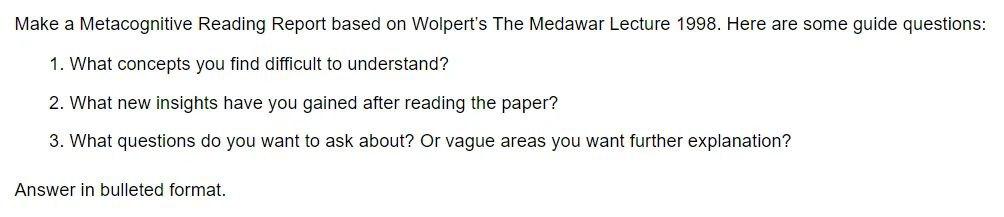 Make a Metacognitive Reading Report based on Wolpert's The Medawar Lecture 1998. Here are some guide questions:

1. What concepts you find difficult to understand?

2. What new insights have you gained after reading the paper?

3. What questions do you want to ask about? Or vague areas you want further explanation?

Answer in bulleted format.